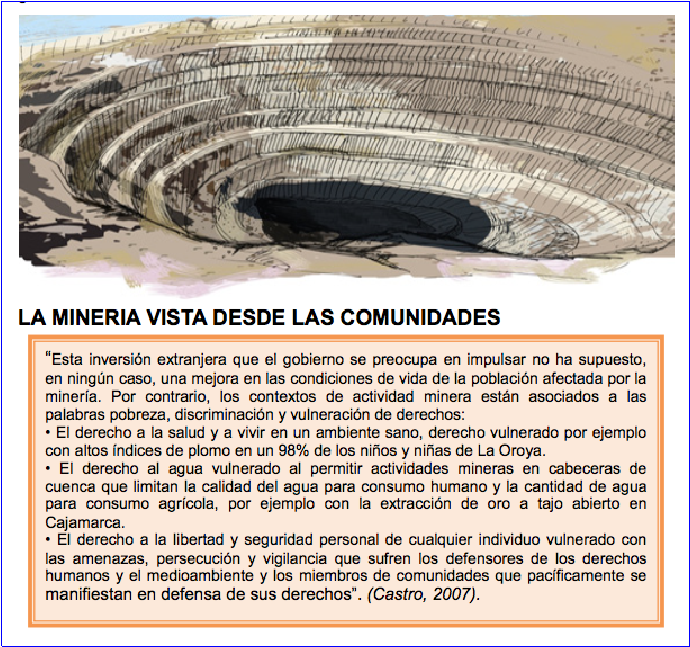 LA MINERIA VISTA DESDE LAS COMUNIDADES

"Esta inversión extranjera que el gobierno se preocupa en impulsar no ha supuesto, en ningún caso, una mejora en las condiciones de vida de la población afectada por la minería. Por contrario, los contextos de actividad minera están asociados a las palabras pobreza, discriminación y vulneración de derechos:
• El derecho a la salud y a vivir en un ambiente sano, derecho vulnerado por ejemplo con altos índices de plomo en un 98% de los niños y niñas de La Oroya.
• El derecho al agua vulnerado al permitir actividades mineras en cabeceras de cuenca que limitan la calidad del agua para consumo humano y la cantidad de agua para consumo agrícola, por ejemplo con la extracción de oro a tajo abierto en Cajamarca.
• El derecho a la libertad y seguridad personal de cualquier individuo vulnerado con las amenazas, persecución y vigilancia que sufren los defensores de los derechos humanos y el medioambiente y los miembros de comunidades que pacíficamente se manifiestan en defensa de sus derechos". (Castro, 2007).